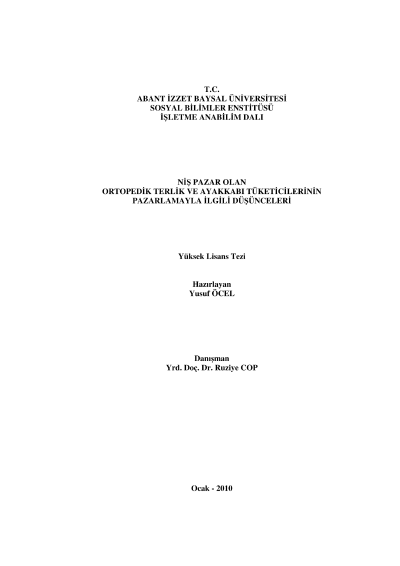 T.C.
ABANT İZZET BAYSAL ÜNİVERSİTESİ
SOSYAL BİLİMLER ENSTİTÜSÜ
İŞLETME ANABİLİM DALI

NİŞ PAZAR OLAN
ORTOPEDİK TERLİK VE AYAKKABI TÜKETİCİLERİNİN
PAZARLAMAYLA İLGİLİ DÜŞÜNCELERİ

Yüksek Lisans Tezi

Hazırlayan
Yusuf ÖCEL

Danışman
Yrd. Doç. Dr. Ruziye COP

Ocak - 2010